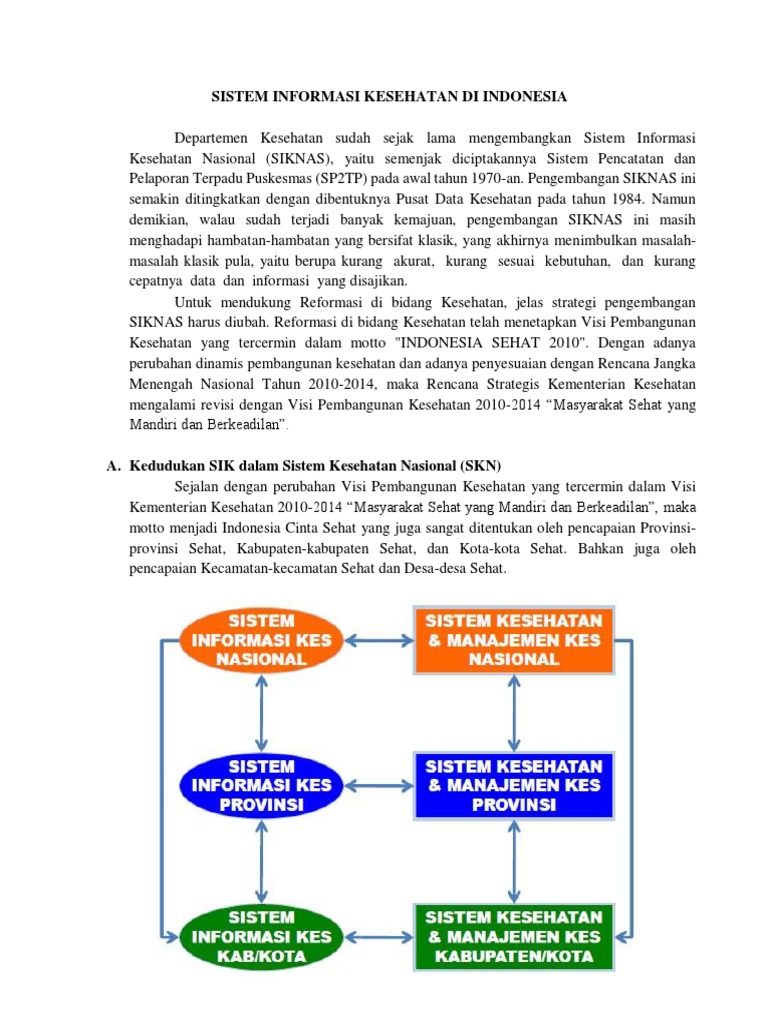 SISTEM INFORMASI KESEHATAN DI INDONESIA

Departemen Kesehatan sudah sejak lama mengembangkan Sistem Informasi Kesehatan Nasional (SIKNAS), yaitu semenjak diciptakannya Sistem Pencatatan dan Pelaporan Terpadu Puskesmas (SP2TP) pada awal tahun 1970-an. Pengembangan SIKNAS ini semakin ditingkatkan dengan dibentuknya Pusat Data Kesehatan pada tahun 1984. Namun demikian, walau sudah terjadi banyak kemajuan, pengembangan SIKNAS ini masih menghadapi hambatan-hambatan yang bersifat klasik, yang akhirnya menimbulkan masalah-masalah klasik pula, yaitu berupa kurang akurat, kurang sesuai kebutuhan, dan kurang cepatnya data dan informasi yang disajikan.

Untuk mendukung Reformasi di bidang Kesehatan, jelas strategi pengembangan SIKNAS harus diubah. Reformasi di bidang Kesehatan telah menetapkan Visi Pembangunan Kesehatan yang tercermin dalam motto "INDONESIA SEHAT 2010". Dengan adanya perubahan dinamis pembangunan kesehatan dan adanya penyesuaian dengan Rencana Jangka Menengah Nasional Tahun 2010-2014, maka Rencana Strategis Kementerian Kesehatan mengalami revisi dengan Visi Pembangunan Kesehatan 2010-2014 “Masyarakat Sehat yang Mandiri dan Berkeadilan”.

A. Kedudukan SIK dalam Sistem Kesehatan Nasional (SKN)

Sejalan dengan perubahan Visi Pembangunan Kesehatan yang tercermin dalam Visi Kementerian Kesehatan 2010-2014 “Masyarakat Sehat yang Mandiri dan Berkeadilan”, maka motto menjadi Indonesia Cinta Sehat yang juga sangat ditentukan oleh pencapaian Provinsi-provinsi Sehat, Kabupaten-kabupaten Sehat, dan Kota-kota Sehat. Bahkan juga oleh pencapaian Kecamatan-kecamatan Sehat dan Desa-desa Sehat.

SISTEM INFORMASI KES NASIONAL

SISTEM KESEHATAN & MANAJEMEN KES NASIONAL

SISTEM INFORMASI KES PROVINSI

SISTEM KESEHATAN & MANAJEMEN KES PROVINSI

SISTEM INFORMASI KES KAB/KOTA

SISTEM KESEHATAN & MANAJEMEN KES KABUPATEN/KOTA